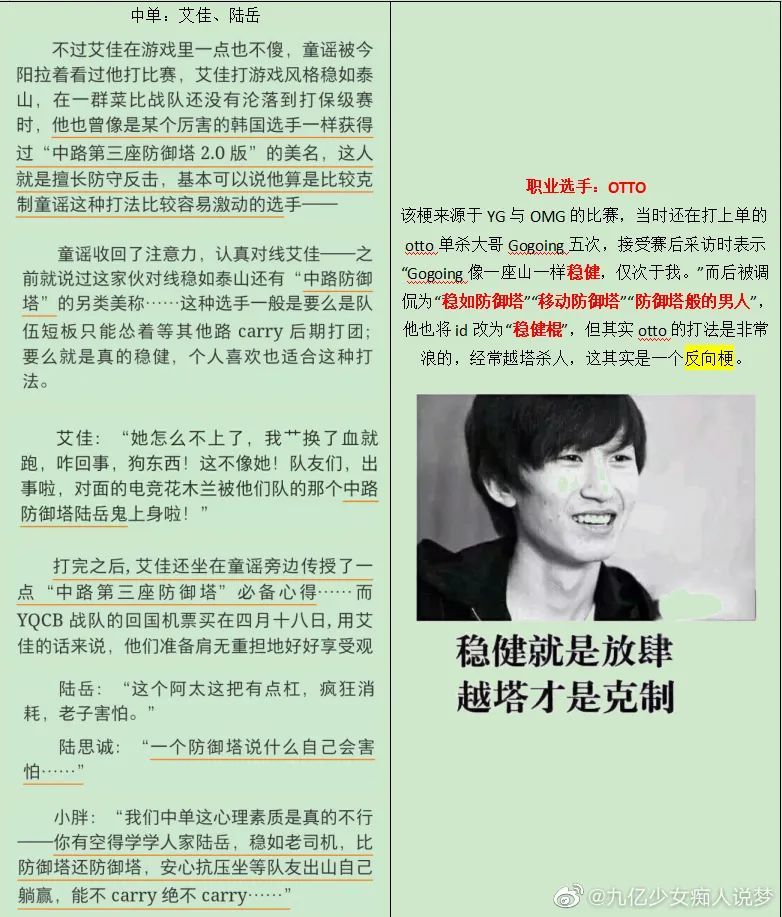 中单：艾佳、陆岳

不过艾佳在游戏里一点也不傻，童谣被今阳拉着看过他打比赛，艾佳打游戏风格稳如泰山，在一群菜比战队还没有沦落到打保级赛时，他也曾像是某个厉害的韩国选手一样获得过“中路第三座防御塔2.0版”的美名，这人就是擅长防守反击，基本可以说他算是比较克制童谣这种打法比较容易激动的选手——

童谣收回了注意力，认真对线艾佳——之前就说过这家伙对线稳如泰山还有“中路防御塔”的另类美称……这种选手一般是要么是队伍短板只能怂着等其他路carry后期打团；要么就是真的稳健，个人喜欢也适合这种打法。

艾佳：“她怎么不上了，我艹换了血就跑，咋回事，狗东西！这不像她！队友们，出事啦，对面的电竞花木兰被他们队的那个中路防御塔陆岳鬼上身啦！”

打完之后，艾佳还坐在童谣旁边传授了一点“中路第三座防御塔”必备心得……而YQCB战队的回国机票买在四月十八日，用艾佳的话来说，他们准备肩无重担地好好享受观

陆岳：“这个阿太这把有点杠，疯狂消耗，老子害怕。”

陆思诚：“一个防御塔说什么自己会害怕……”

小胖：“我们中单这心理素质是真的不行——你有空得学学人家陆岳，稳如老司机，比防御塔还防御塔，安心抗压坐等队友出山自己躺赢，能不carry绝不carry……”

职业选手：OTTO
该梗来源于YG与OMG的比赛，当时还在打上单的otto单杀大哥Gogoing五次，接受赛后采访时表示“Gogoing像一座山一样稳健，仅次于我。”而后被调侃为“稳如防御塔”“移动防御塔”“防御塔般的男人”，他也将id改为“稳健棍”，但其实otto的打法是非常浪的，经常越塔杀人，这其实是一个反向梗。

稳健就是放肆
越塔才是克制

@九亿少女痴人说梦